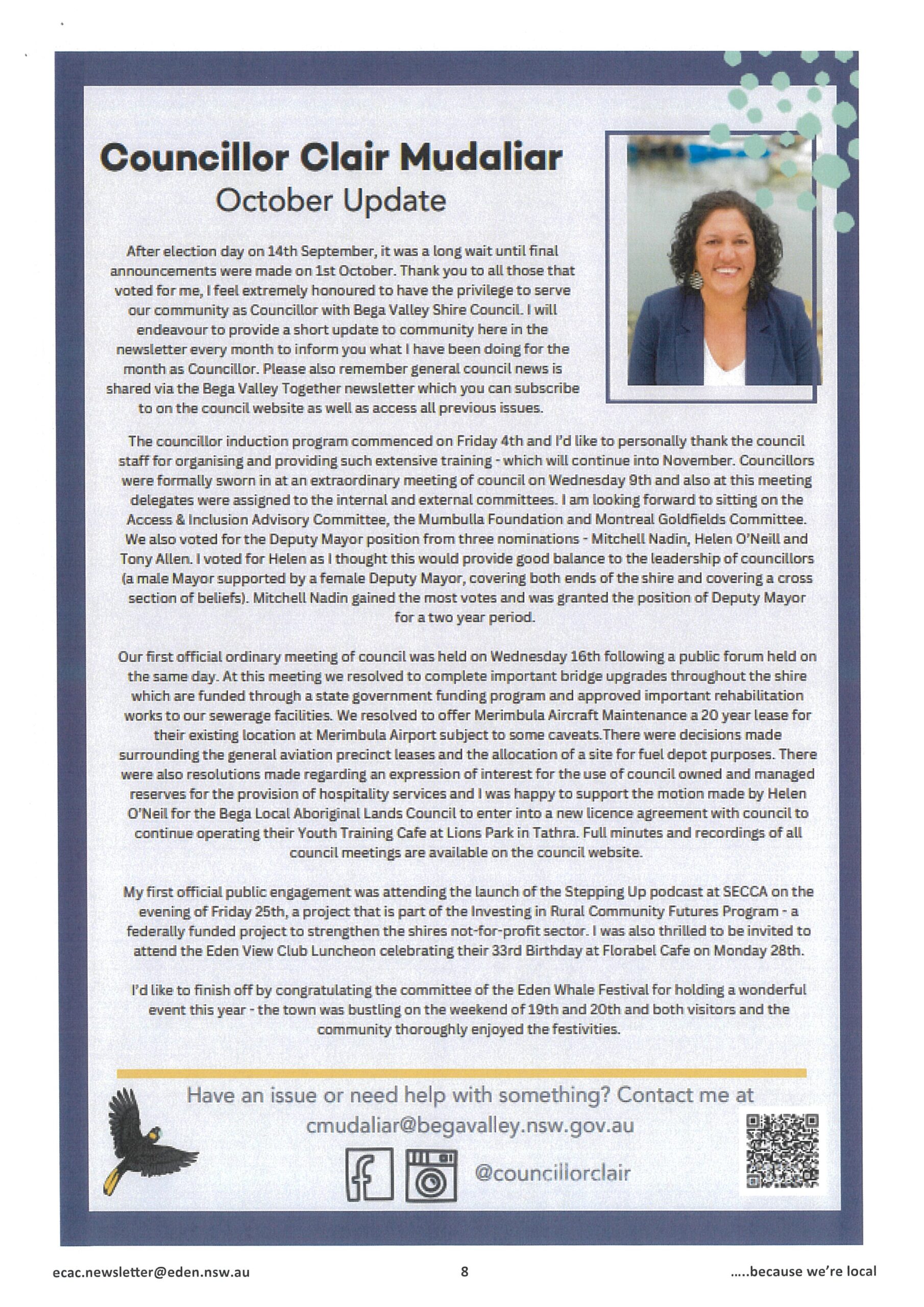 Councillor Clair Mudaliar
October Update

After election day on 14th September, it was a long wait until final announcements were made on 1st October. Thank you to all those that voted for me, I feel extremely honoured to have the privilege to serve our community as Councillor with Bega Valley Shire Council. I will endeavour to provide a short update to community here in the newsletter every month to inform you what I have been doing for the month as Councillor. Please also remember general council news is shared via the Bega Valley Together newsletter which you can subscribe to on the council website as well as access all previous issues.

The councillor induction program commenced on Friday 4th and I'd like to personally thank the council staff for organising and providing such extensive training - which will continue into November. Councillors were formally sworn in at an extraordinary meeting of council on Wednesday 9th and also at this meeting delegates were assigned to the internal and external committees. I am looking forward to sitting on the Access & Inclusion Advisory Committee, the Mumbulla Foundation and Montreal Goldfields Committee. We also voted for the Deputy Mayor position from three nominations - Mitchell Nadin, Helen O'Neill and Tony Allen. I voted for Helen as I thought this would provide good balance to the leadership of councillors (a male Mayor supported by a female Deputy Mayor, covering both ends of the shire and covering a cross section of beliefs). Mitchell Nadin gained the most votes and was granted the position of Deputy Mayor for a two year period.

Our first official ordinary meeting of council was held on Wednesday 16th following a public forum held on the same day. At this meeting we resolved to complete important bridge upgrades throughout the shire which are funded through a state government funding program and approved important rehabilitation works to our sewerage facilities. We resolved to offer Merimbula Aircraft Maintenance a 20 year lease for their existing location at Merimbula Airport subject to some caveats.There were decisions made surrounding the general aviation precinct leases and the allocation of a site for fuel depot purposes. There were also resolutions made regarding an expression of interest for the use of council owned and managed reserves for the provision of hospitality services and I was happy to support the motion made by Helen O'Neil for the Bega Local Aboriginal Lands Council to enter into a new licence agreement with council to continue operating their Youth Training Cafe at Lions Park in Tathra. Full minutes and recordings of all council meetings are available on the council website.

My first official public engagement was attending the launch of the Stepping Up podcast at SECCA on the evening of Friday 25th, a project that is part of the Investing in Rural Community Futures Program - a federally funded project to strengthen the shires not-for-profit sector. I was also thrilled to be invited to attend the Eden View Club Luncheon celebrating their 33rd Birthday at Florabel Cafe on Monday 28th.

I'd like to finish off by congratulating the committee of the Eden Whale Festival for holding a wonderful event this year - the town was bustling on the weekend of 19th and 20th and both visitors and the community thoroughly enjoyed the festivities.

Have an issue or need help with something? Contact me at cmudaliar@begavalley.nsw.gov.au

@councillorclair

ecac.newsletter@eden.nsw.au 8 .....because we're local